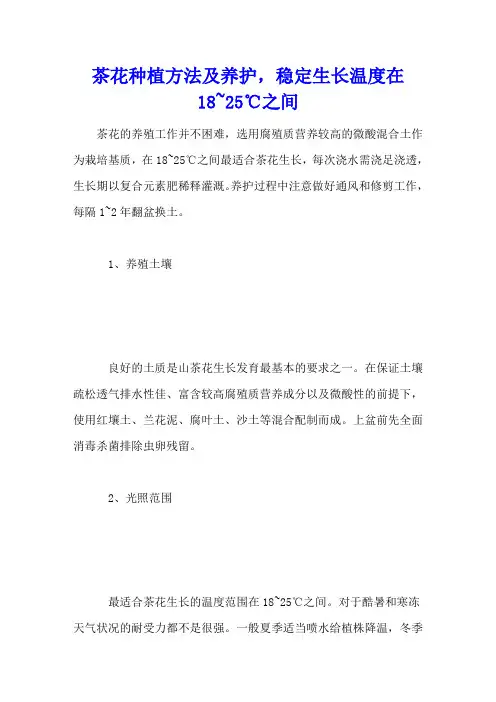 茶花种植方法及养护，稳定生长温度在18~25℃之间

茶花的养殖工作并不困难，选用腐殖质营养较高的微酸混合土作为栽培基质，在18~25℃之间最适合茶花生长，每次浇水需浇足浇透，生长期以复合元素肥稀释灌溉。养护过程中注意做好通风和修剪工作，每隔1~2年翻盆换土。

1、养殖土壤

良好的土质是山茶花生长发育最基本的要求之一。在保证土壤疏松透气排水性佳、富含较高腐殖质营养成分以及微酸性的前提下，使用红壤土、兰花泥、腐叶土、沙土等混合配制而成。上盆前先全面消毒杀菌排除虫卵残留。

2、光照范围

最适合茶花生长的温度范围在18~25℃之间。对于酷暑和寒冻天气状况的耐受力都不是很强。一般夏季适当喷水给植株降温，冬季